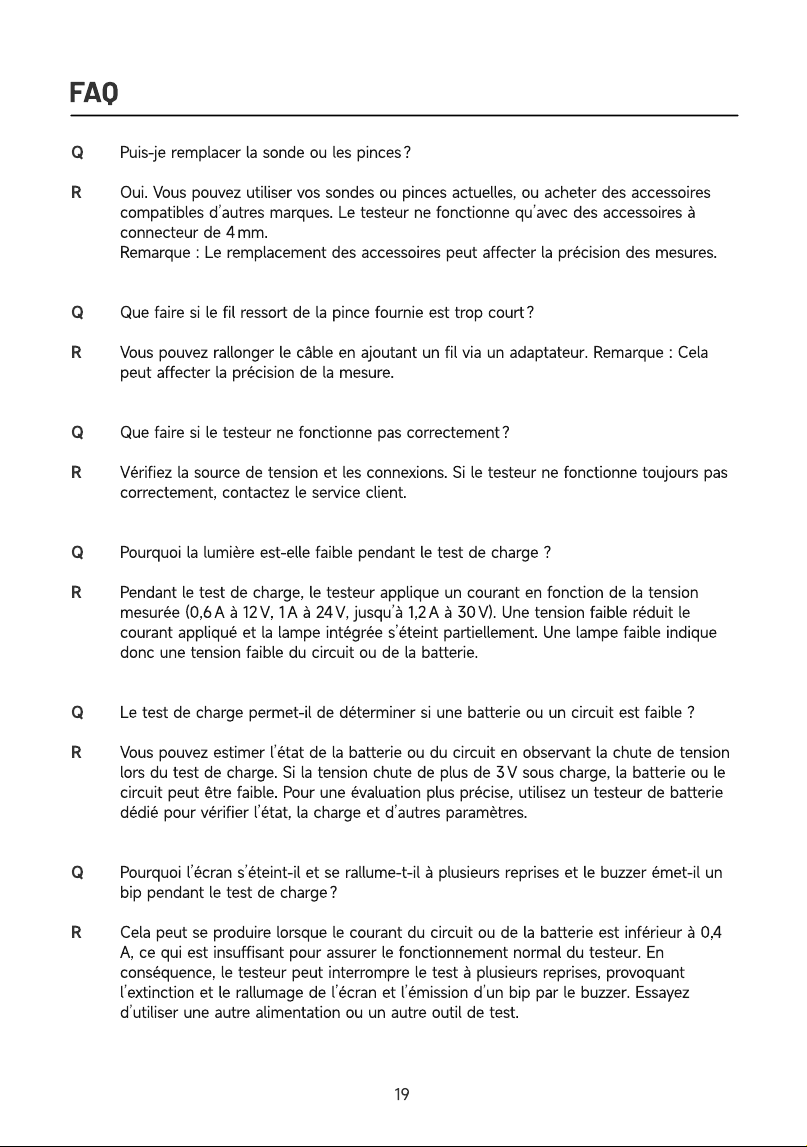 FAQ

Q Puis-je remplacer la sonde ou les pinces ?

R Oui. Vous pouvez utiliser vos sondes ou pinces actuelles, ou acheter des accessoires compatibles d'autres marques. Le testeur ne fonctionne qu'avec des accessoires à connecteur de 4 mm.
Remarque : Le remplacement des accessoires peut affecter la précision des mesures.

Q Que faire si le fil ressort de la pince fournie est trop court ?

R Vous pouvez rallonger le câble en ajoutant un fil via un adaptateur. Remarque : Cela peut affecter la précision de la mesure.

Q Que faire si le testeur ne fonctionne pas correctement ?

R Vérifiez la source de tension et les connexions. Si le testeur ne fonctionne toujours pas correctement, contactez le service client.

Q Pourquoi la lumière est-elle faible pendant le test de charge ?

R Pendant le test de charge, le testeur applique un courant en fonction de la tension mesurée (0,6 A à 12 V, 1 A à 24 V, jusqu'à 1,2 A à 30 V). Une tension faible réduit le courant appliqué et la lampe intégrée s'éteint partiellement. Une lampe faible indique donc une tension faible du circuit ou de la batterie.

Q Le test de charge permet-il de déterminer si une batterie ou un circuit est faible ?

R Vous pouvez estimer l'état de la batterie ou du circuit en observant la chute de tension lors du test de charge. Si la tension chute de plus de 3 V sous charge, la batterie ou le circuit peut être faible. Pour une évaluation plus précise, utilisez un testeur de batterie dédié pour vérifier l'état, la charge et d'autres paramètres.

Q Pourquoi l'écran s'éteint-il et se rallume-t-il à plusieurs reprises et le buzzer émet-il un bip pendant le test de charge ?

R Cela peut se produire lorsque le courant du circuit ou de la batterie est inférieur à 0,4 A, ce qui est insuffisant pour assurer le fonctionnement normal du testeur. En conséquence, le testeur peut interrompre le test à plusieurs reprises, provoquant l'extinction et le rallumage de l'écran et l'émission d'un bip par le buzzer. Essayez d'utiliser une autre alimentation ou un autre outil de test.

19